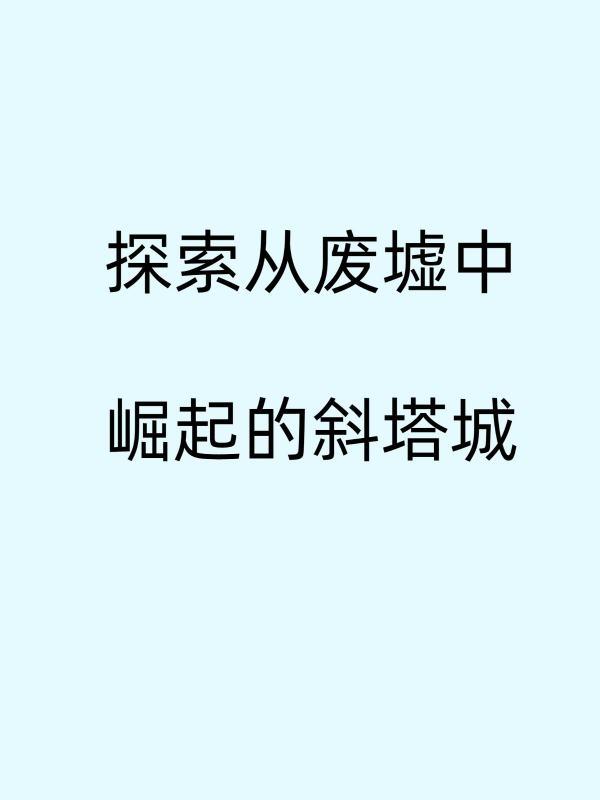 探索从废墟中

崛起的斜塔城